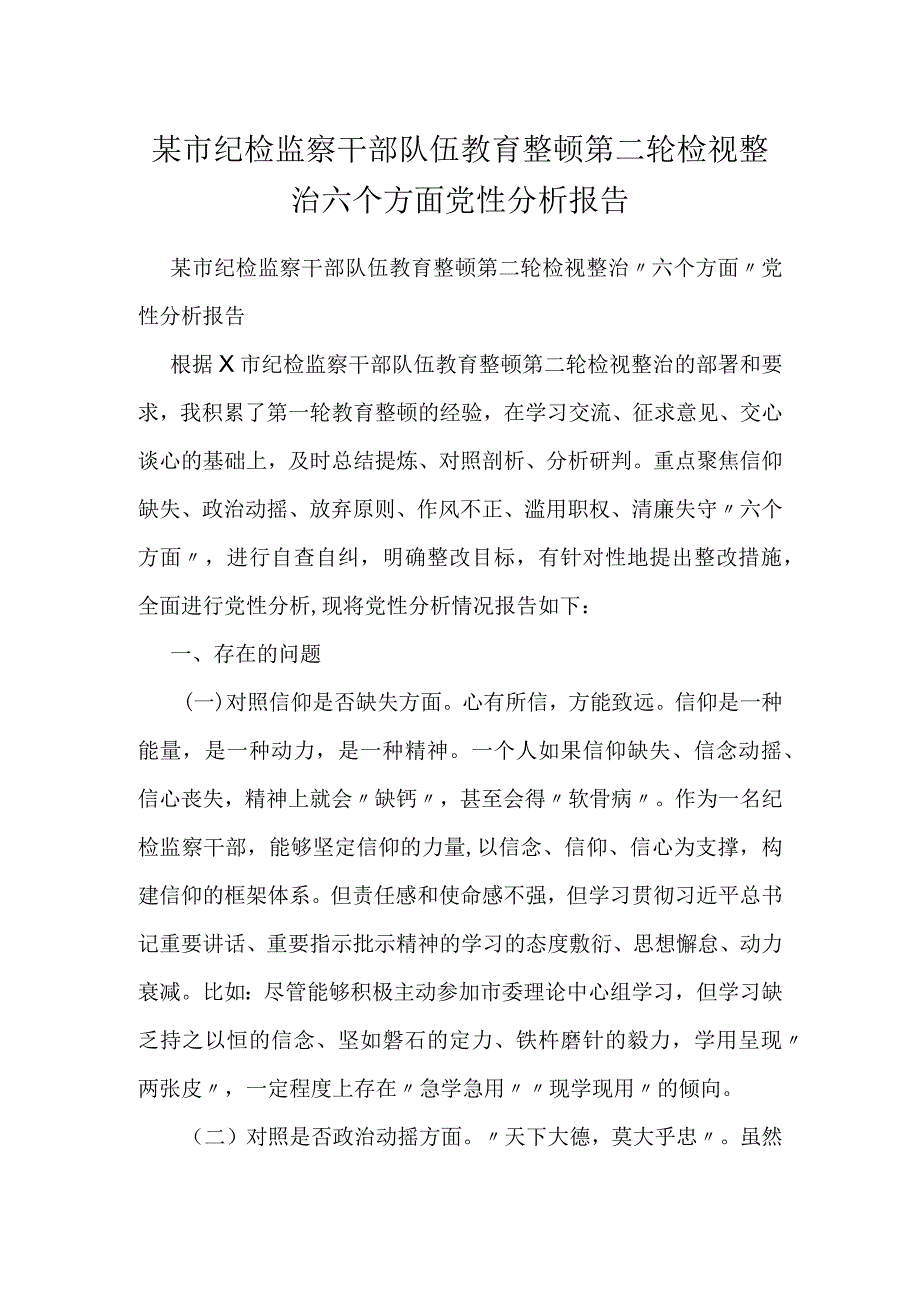 某市纪检监察干部队伍教育整顿第二轮检视整治六个方面党性分析报告

某市纪检监察干部队伍教育整顿第二轮检视整治〃六个方面〃党性分析报告

根据X市纪检监察干部队伍教育整顿第二轮检视整治的部署和要求，我积累了第一轮教育整顿的经验，在学习交流、征求意见、交心谈心的基础上，及时总结提炼、对照剖析、分析研判。重点聚焦信仰缺失、政治动摇、放弃原则、作风不正、滥用职权、清廉失守〃六个方面〃，进行自查自纠，明确整改目标，有针对性地提出整改措施，全面进行党性分析,现将党性分析情况报告如下：

一、存在的问题

(一)对照信仰是否缺失方面。心有所信，方能致远。信仰是一种能量，是一种动力，是一种精神。一个人如果信仰缺失、信念动摇、信心丧失，精神上就会〃缺钙〃，甚至会得〃软骨病〃。作为一名纪检监察干部，能够坚定信仰的力量,以信念、信仰、信心为支撑，构建信仰的框架体系。但责任感和使命感不强，但学习贯彻习近平总书记重要讲话、重要指示批示精神的学习的态度敷衍、思想懈怠、动力衰减。比如：尽管能够积极主动参加市委理论中心组学习，但学习缺乏持之以恒的信念、坚如磐石的定力、铁杵磨针的毅力，学用呈现〃两张皮〃，一定程度上存在〃急学急用〃〃现学现用〃的倾向。

（二）对照是否政治动摇方面。〃天下大德，莫大乎忠〃。虽然